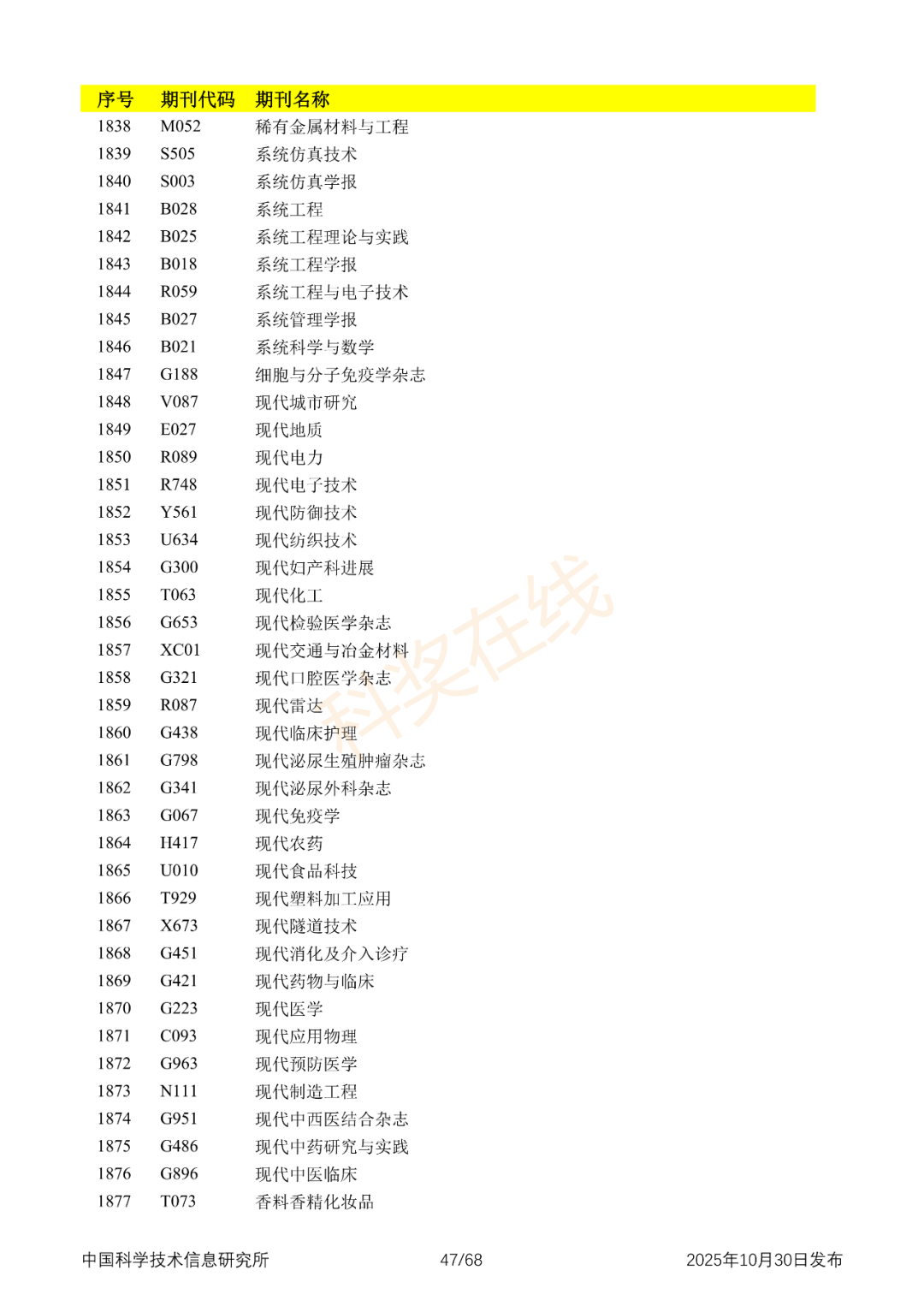 | 序号 | 期刊代码 | 期刊名称 |
|---|---|---|
| 1838 | M052 | 稀有金属材料与工程 |
| 1839 | S505 | 系统仿真技术 |
| 1840 | S003 | 系统仿真学报 |
| 1841 | B028 | 系统工程 |
| 1842 | B025 | 系统工程理论与实践 |
| 1843 | B018 | 系统工程学报 |
| 1844 | R059 | 系统工程与电子技术 |
| 1845 | B027 | 系统管理学报 |
| 1846 | B021 | 系统科学与数学 |
| 1847 | G188 | 细胞与分子免疫学杂志 |
| 1848 | V087 | 现代城市研究 |
| 1849 | E027 | 现代地质 |
| 1850 | R089 | 现代电力 |
| 1851 | R748 | 现代电子技术 |
| 1852 | Y561 | 现代防御技术 |
| 1853 | U634 | 现代纺织技术 |
| 1854 | G300 | 现代妇产科进展 |
| 1855 | T063 | 现代化工 |
| 1856 | G653 | 现代检验医学杂志 |
| 1857 | XC01 | 现代交通与冶金材料 |
| 1858 | G321 | 现代口腔医学杂志 |
| 1859 | R087 | 现代雷达 |
| 1860 | G438 | 现代临床护理 |
| 1861 | G798 | 现代泌尿生殖肿瘤杂志 |
| 1862 | G341 | 现代泌尿外科杂志 |
| 1863 | G067 | 现代免疫学 |
| 1864 | H417 | 现代农药 |
| 1865 | U010 | 现代食品科技 |
| 1866 | T929 | 现代塑料加工应用 |
| 1867 | X673 | 现代隧道技术 |
| 1868 | G451 | 现代消化及介入诊疗 |
| 1869 | G421 | 现代药物与临床 |
| 1870 | G223 | 现代医学 |
| 1871 | C093 | 现代应用物理 |
| 1872 | G963 | 现代预防医学 |
| 1873 | N111 | 现代制造工程 |
| 1874 | G951 | 现代中西医结合杂志 |
| 1875 | G486 | 现代中药研究与实践 |
| 1876 | G896 | 现代中医临床 |
| 1877 | T073 | 香料香精化妆品 |

中国科学技术信息研究所 47/68 2025年10月30日发布

科奖在线